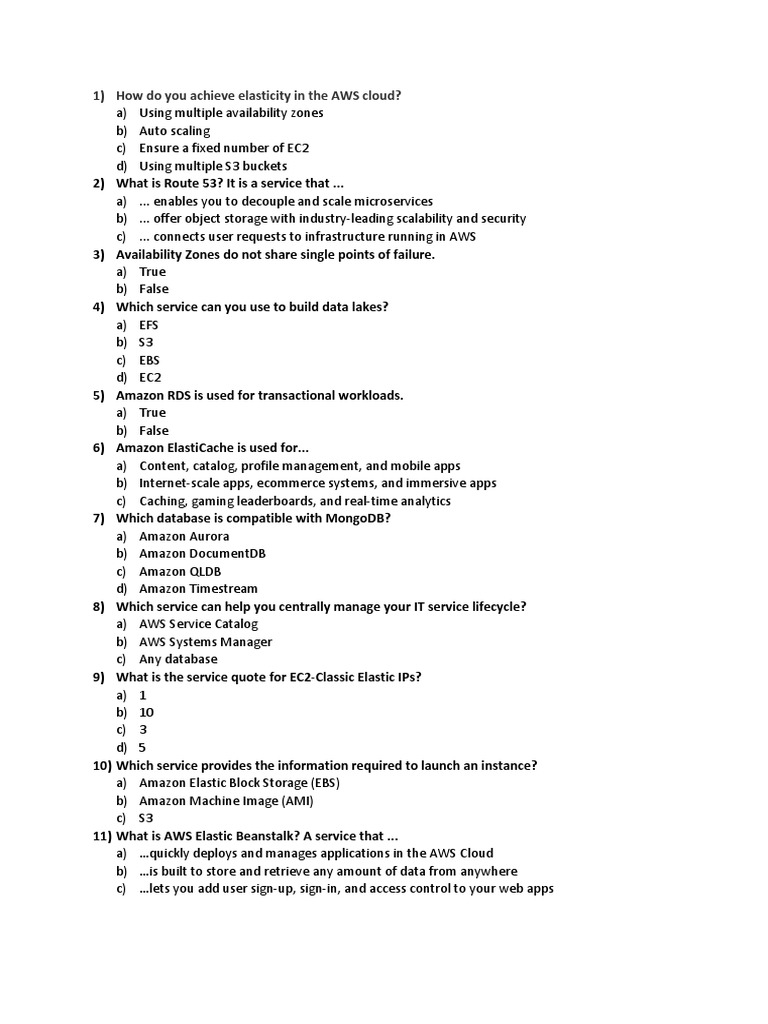 1) How do you achieve elasticity in the AWS cloud?
a) Using multiple availability zones
b) Auto scaling
c) Ensure a fixed number of EC2
d) Using multiple S3 buckets
2) What is Route 53? It is a service that ...
a) ... enables you to decouple and scale microservices
b) ... offer object storage with industry-leading scalability and security
c) ... connects user requests to infrastructure running in AWS
3) Availability Zones do not share single points of failure.
a) True
b) False
4) Which service can you use to build data lakes?
a) EFS
b) S3
c) EBS
d) EC2
5) Amazon RDS is used for transactional workloads.
a) True
b) False
6) Amazon ElastiCache is used for...
a) Content, catalog, profile management, and mobile apps
b) Internet-scale apps, ecommerce systems, and immersive apps
c) Caching, gaming leaderboards, and real-time analytics
7) Which database is compatible with MongoDB?
a) Amazon Aurora
b) Amazon DocumentDB
c) Amazon QLDB
d) Amazon Timestream
8) Which service can help you centrally manage your IT service lifecycle?
a) AWS Service Catalog
b) AWS Systems Manager
c) Any database
9) What is the service quote for EC2-Classic Elastic IPs?
a) 1
b) 10
c) 3
d) 5
10) Which service provides the information required to launch an instance?
a) Amazon Elastic Block Storage (EBS)
b) Amazon Machine Image (AMI)
c) S3
11) What is AWS Elastic Beanstalk? A service that ...
a) ...quickly deploys and manages applications in the AWS Cloud
b) ...is built to store and retrieve any amount of data from anywhere
c) ...lets you add user sign-up, sign-in, and access control to your web apps